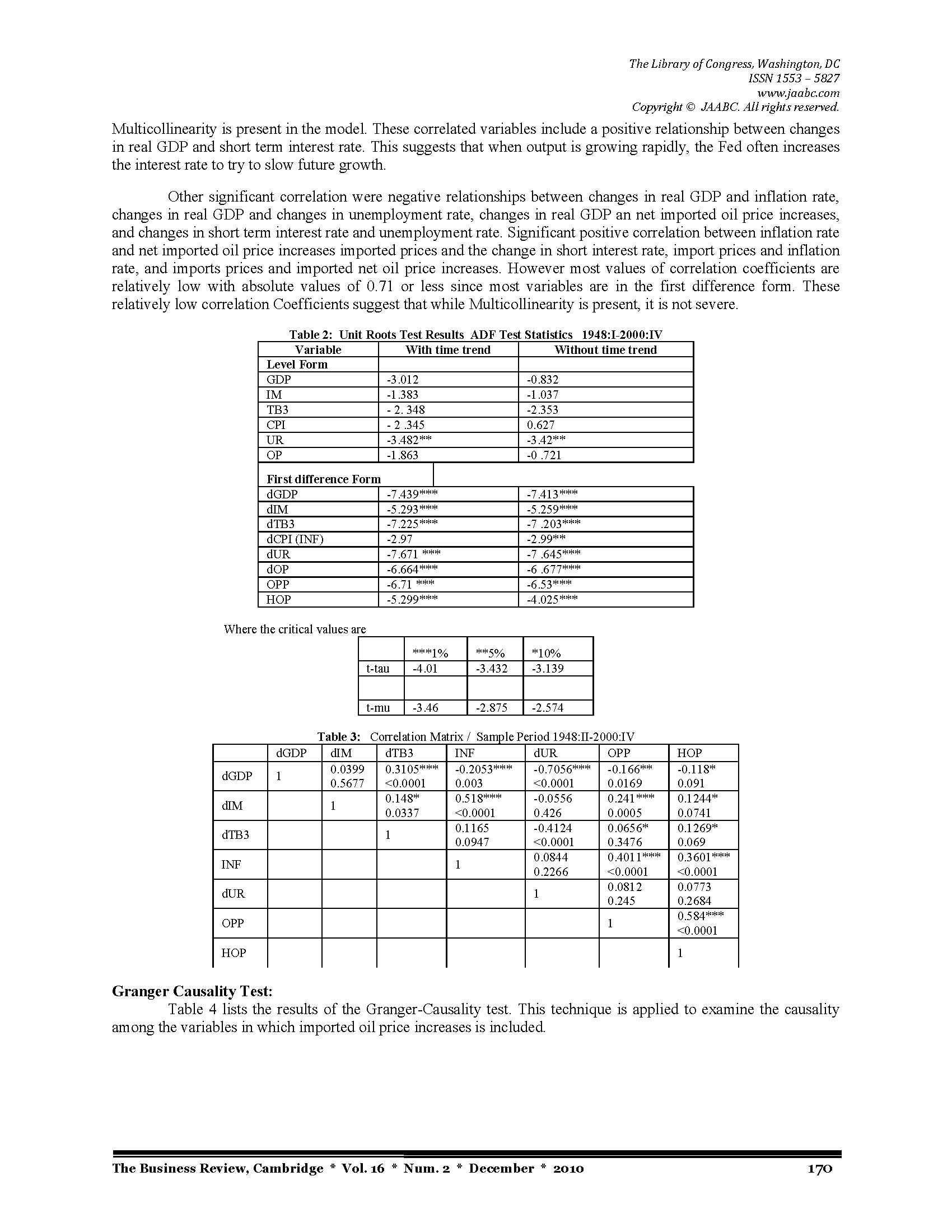 The Library of Congress, Washington, DC
ISSN 1553 – 5827
www.jaabc.com
Copyright © JAABC. All rights reserved.

Multicollinearity is present in the model. These correlated variables include a positive relationship between changes in real GDP and short term interest rate. This suggests that when output is growing rapidly, the Fed often increases the interest rate to try to slow future growth.

Other significant correlation were negative relationships between changes in real GDP and inflation rate, changes in real GDP and changes in unemployment rate, changes in real GDP an net imported oil price increases, and changes in short term interest rate and unemployment rate. Significant positive correlation between inflation rate and net imported oil price increases imported prices and the change in short interest rate, import prices and inflation rate, and imports prices and imported net oil price increases. However most values of correlation coefficients are relatively low with absolute values of 0.71 or less since most variables are in the first difference form. These relatively low correlation Coefficients suggest that while Multicollinearity is present, it is not severe.

Table 2: Unit Roots Test Results ADF Test Statistics 1948:I-2000:IV

| Variable | With time trend | Without time trend |
|---|---|---|
| Level Form | | |
| GDP | -3.012 | -0.832 |
| IM | -1.383 | -1.037 |
| TB3 | - 2. 348 | -2.353 |
| CPI | - 2 .345 | 0.627 |
| UR | -3.482** | -3.42** |
| OP | -1.863 | -0 .721 |
| First difference Form | | |
| dGDP | -7.439*** | -7.413*** |
| dIM | -5.293*** | -5.259*** |
| dTB3 | -7.225*** | -7 .203*** |
| dCPI (INF) | -2.97 | -2.99** |
| dUR | -7.671 *** | -7 .645*** |
| dOP | -6.664*** | -6 .677*** |
| OPP | -6.71 *** | -6.53*** |
| HOP | -5.299*** | -4.025*** |

Where the critical values are

| | ***1% | **5% | *10% |
|---|---|---|---|
| t-tau | -4.01 | -3.432 | -3.139 |
| | | | |
| t-mu | -3.46 | -2.875 | -2.574 |

Table 3: Correlation Matrix / Sample Period 1948:II-2000:IV

| | dGDP | dIM | dTB3 | INF | dUR | OPP | HOP |
|---|---|---|---|---|---|---|---|
| dGDP | 1 | 0.0399 0.5677 | 0.3105*** <0.0001 | -0.2053*** 0.003 | -0.7056*** <0.0001 | -0.166** 0.0169 | -0.118* 0.091 |
| dIM | | 1 | 0.148* 0.0337 | 0.518*** <0.0001 | -0.0556 0.426 | 0.241*** 0.0005 | 0.1244* 0.0741 |
| dTB3 | | | 1 | 0.1165 0.0947 | -0.4124 <0.0001 | 0.0656* 0.3476 | 0.1269* 0.069 |
| INF | | | | 1 | 0.0844 0.2266 | 0.4011*** <0.0001 | 0.3601*** <0.0001 |
| dUR | | | | | 1 | 0.0812 0.245 | 0.0773 0.2684 |
| OPP | | | | | | 1 | 0.584*** <0.0001 |
| HOP | | | | | | | 1 |

Granger Causality Test:
Table 4 lists the results of the Granger-Causality test. This technique is applied to examine the causality among the variables in which imported oil price increases is included.

The Business Review, Cambridge * Vol. 16 * Num. 2 * December * 2010 170